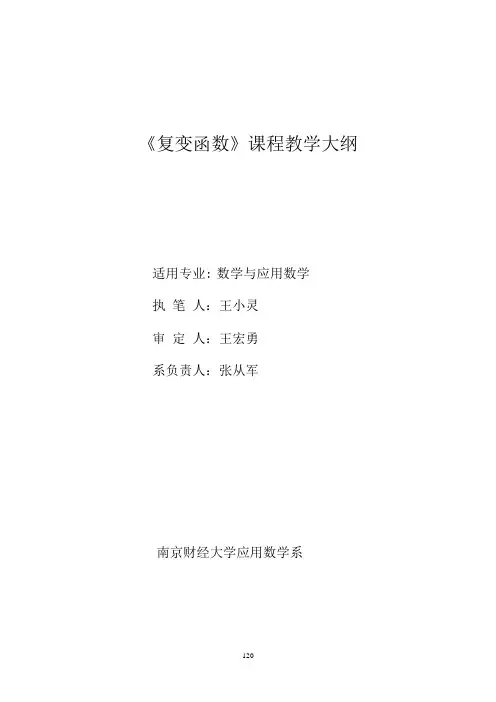 《复变函数》课程教学大纲

适用专业：数学与应用数学

执 笔 人：王小灵

审 定 人：王宏勇

系负责人：张从军

南京财经大学应用数学系

120